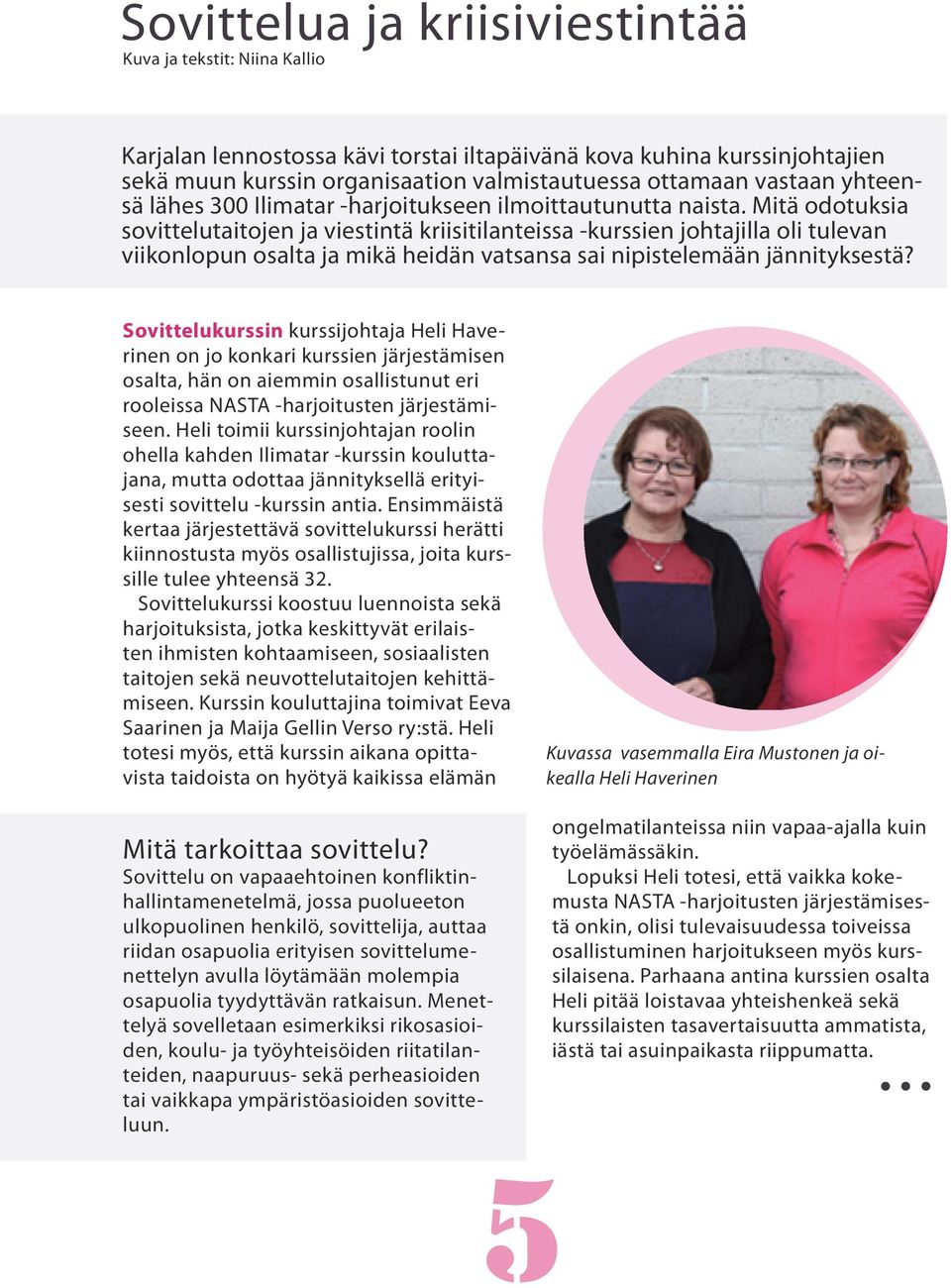 Sovittelua ja kriisiviestintää
Kuva ja tekstit: Niina Kallio

Karjalan lennostossa kävi torstai iltapäivänä kova kuhina kurssinjohtajien sekä muun kurssin organisaation valmistautuessa ottamaan vastaan yhteensä lähes 300 Ilmatar -harjoitukseen ilmoittautunutta naista. Mitä odotuksia sovittelutaitojen ja viestintä kriisitilanteissa -kurssien johtajilla oli tulevan viikonlopun osalta ja mikä heidän vatsansa sai nipistelemään jännityksestä?

Sovittelukurssin kurssijohtaja Heli Haverinen on jo konkari kurssien järjestämisen osalta, hän on aiemmin osallistunut eri rooleissa NASTA -harjoitusten järjestämiseen. Heli toimii kurssinjohtajan roolin ohella kahden Ilmatar -kurssin kouluttajana, mutta odottaa jännityksellä erityisesti sovittelu -kurssin antia. Ensimmäistä kertaa järjestettävä sovittelukurssi herätti kiinnostusta myös osallistujissa, joita kurssille tulee yhteensä 32.

Sovittelukurssi koostuu luennoista sekä harjoituksista, jotka keskittyvät erilaisten ihmisten kohtaamiseen, sosiaalisten taitojen sekä neuvottelutaitojen kehittämiseen. Kurssin kouluttajina toimivat Eeva Saarinen ja Maija Gellin Verso ry:stä. Heli totesi myös, että kurssin aikana opittavista taidoista on hyötyä kaikissa elämän ongelmatilanteissa niin vapaa-ajalla kuin työelämässäkin.

Lopuksi Heli totesi, että vaikka kokemusta NASTA -harjoitusten järjestämisestä onkin, olisi tulevaisuudessa toiveissa osallistuminen harjoitukseen myös kurssilaisena. Parhaana antina kurssien osalta Heli pitää loistavaa yhteishenkeä sekä kurssilaisten tasavertaisuutta ammatista, iästä tai asuinpaikasta riippumatta.

Kuvassa vasemmalla Eira Mustonen ja oikealla Heli Haverinen

Mitä tarkoittaa sovittelu?
Sovittelu on vapaaehtoinen konfliktinhallintamenetelmä, jossa puolueeton ulkopuolinen henkilö, sovittelija, auttaa riidan osapuolia erityisen sovittelumenettelyn avulla löytämään molempia osapuolia tyydyttävän ratkaisun. Menettelyä sovelletaan esimerkiksi rikosasioiden, koulu- ja työyhteisöiden riitatilanteiden, naapuruus- sekä perheasioiden tai vaikkapa ympäristöasioiden sovitteluun.

5